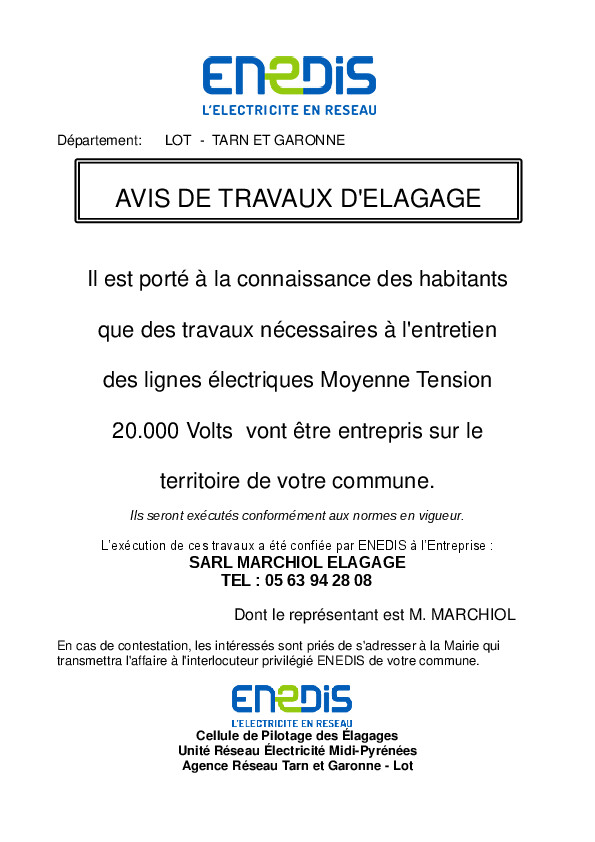 ENEDIS
L'ELECTRICITE EN RESEAU

Département: LOT - TARN ET GARONNE

AVIS DE TRAVAUX D'ELAGAGE

Il est porté à la connaissance des habitants que des travaux nécessaires à l'entretien des lignes électriques Moyenne Tension 20.000 Volts vont être entrepris sur le territoire de votre commune.

Ils seront exécutés conformément aux normes en vigueur.

L'exécution de ces travaux a été confiée par ENEDIS à l'Entreprise :
SARL MARCHIOL ELAGAGE
TEL : 05 63 94 28 08

Dont le représentant est M. MARCHIOL

En cas de contestation, les intéressés sont priés de s'adresser à la Mairie qui transmettra l'affaire à l'interlocuteur privilégié ENEDIS de votre commune.

ENEDIS
L'ELECTRICITE EN RESEAU
Cellule de Pilotage des Élagages
Unité Réseau Électricité Midi-Pyrénées
Agence Réseau Tarn et Garonne - Lot